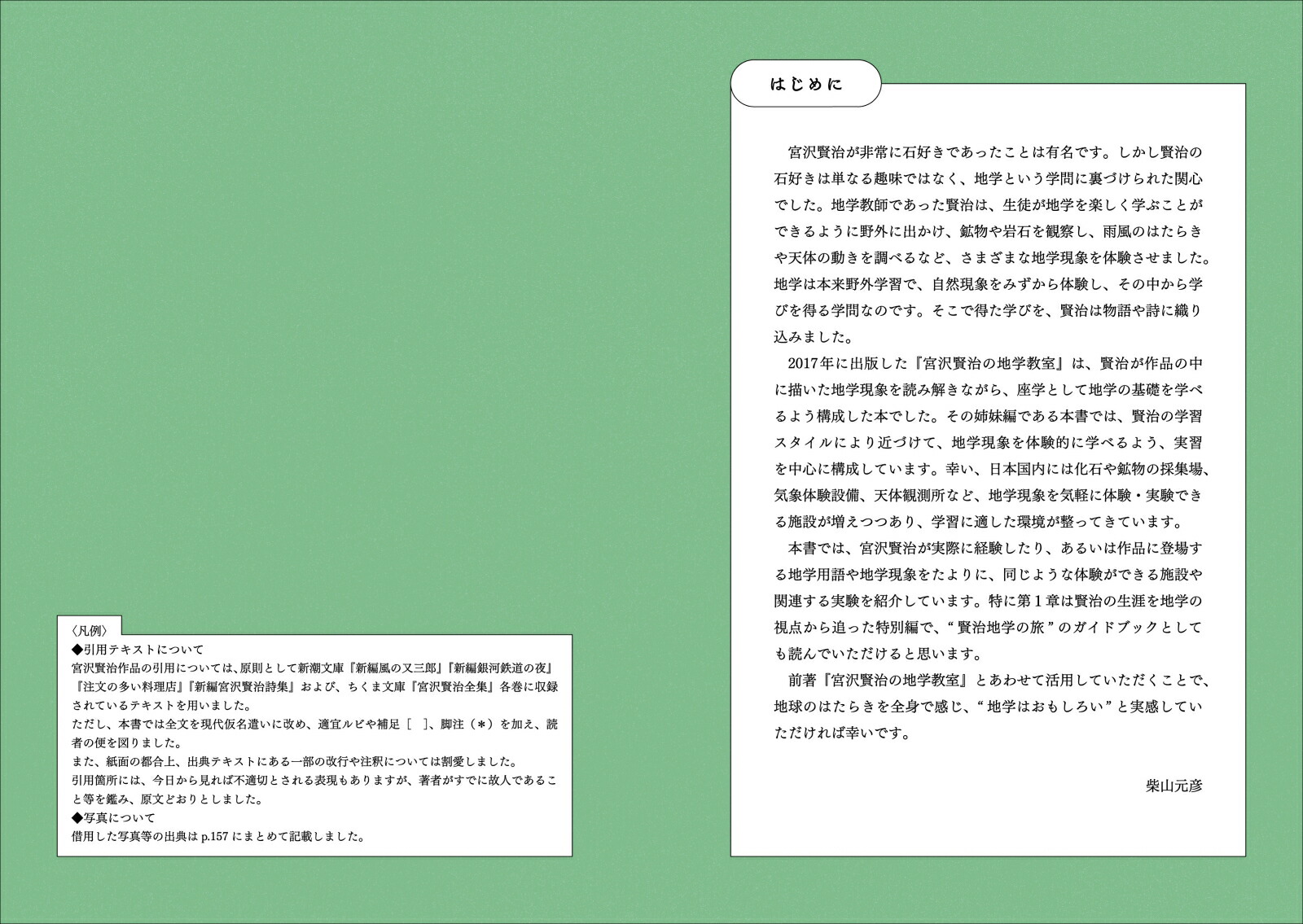 〈凡例〉
◆引用テキストについて
宮沢賢治作品の引用については、原則として新潮文庫『新編風の又三郎』『新編銀河鉄道の夜』『注文の多い料理店』『新編宮沢賢治詩集』および、ちくま文庫『宮沢賢治全集』各巻に収録されているテキストを用いました。
ただし、本書では全文を現代仮名遣いに改め、適宜ルビや補足［ ］、脚注（＊）を加え、読者の便を図りました。
また、紙面の都合上、出典テキストにある一部の改行や注釈については割愛しました。
引用箇所には、今日から見れば不適切とされる表現もありますが、著者がすでに故人であること等を鑑み、原文どおりとしました。
◆写真について
借用した写真等の出典は p.157 にまとめて記載しました。

はじめに

宮沢賢治が非常に石好きであったことは有名です。しかし賢治の石好きは単なる趣味ではなく、地学という学問に裏づけられた関心でした。地学教師であった賢治は、生徒が地学を楽しく学ぶことができるように野外に出かけ、鉱物や岩石を観察し、雨風のはたらきや天体の動きを調べるなど、さまざまな地学現象を体験させました。地学は本来野外学習で、自然現象をみずから体験し、その中から学びを得る学問なのです。そこで得た学びを、賢治は物語や詩に織り込みました。
2017年に出版した『宮沢賢治の地学教室』は、賢治が作品の中に描いた地学現象を読み解きながら、座学として地学の基礎を学べるよう構成した本でした。その姉妹編である本書では、賢治の学習スタイルにより近づけて、地学現象を体験的に学べるよう、実習を中心に構成しています。幸い、日本国内には化石や鉱物の採集場、気象体験設備、天体観測所など、地学現象を気軽に体験・実験できる施設が増えつつあり、学習に適した環境が整ってきています。
本書では、宮沢賢治が実際に経験したり、あるいは作品に登場する地学用語や地学現象をたよりに、同じような体験ができる施設や関連する実験を紹介しています。特に第１章は賢治の生涯を地学の視点から追った特別編で、“賢治地学の旅”のガイドブックとしても読んでいただけると思います。
前著『宮沢賢治の地学教室』とあわせて活用していただくことで、地球のはたらきを全身で感じ、“地学はおもしろい”と実感していただければ幸いです。

柴山元彦